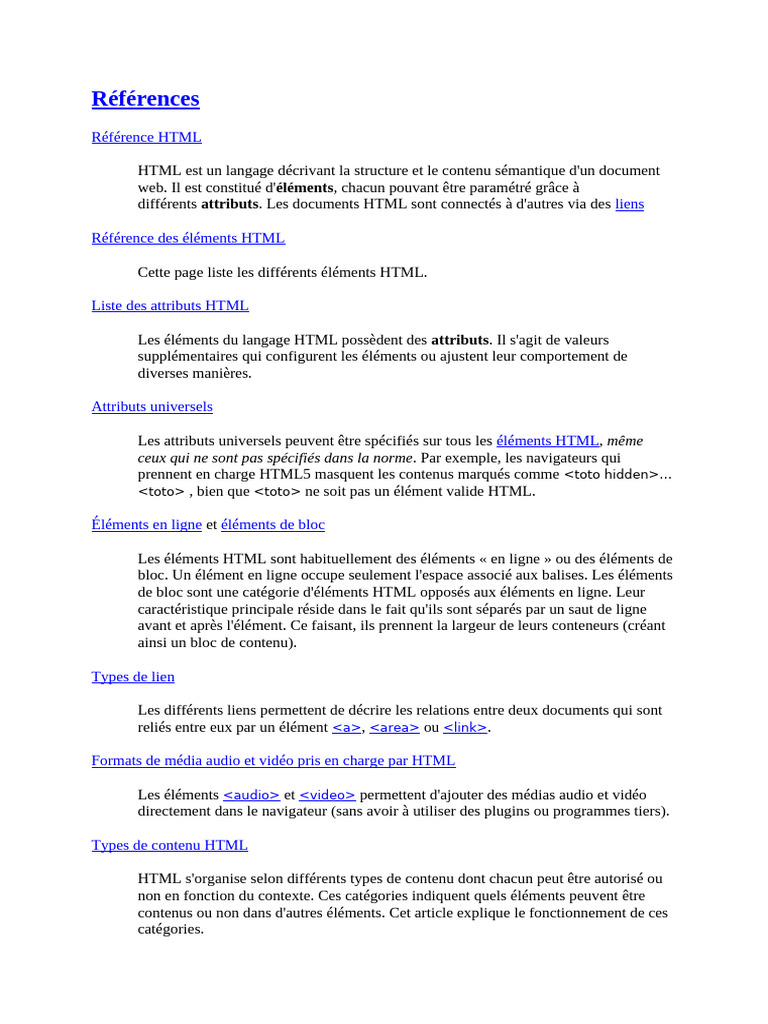 Références

Référence HTML

HTML est un langage décrivant la structure et le contenu sémantique d'un document web. Il est constitué d'éléments, chacun pouvant être paramétré grâce à différents attributs. Les documents HTML sont connectés à d'autres via des liens

Référence des éléments HTML

Cette page liste les différents éléments HTML.

Liste des attributs HTML

Les éléments du langage HTML possèdent des attributs. Il s'agit de valeurs supplémentaires qui configurent les éléments ou ajustent leur comportement de diverses manières.

Attributs universels

Les attributs universels peuvent être spécifiés sur tous les éléments HTML, même ceux qui ne sont pas spécifiés dans la norme. Par exemple, les navigateurs qui prennent en charge HTML5 masquent les contenus marqués comme <toto hidden>...<toto> , bien que <toto> ne soit pas un élément valide HTML.

Éléments en ligne et éléments de bloc

Les éléments HTML sont habituellement des éléments « en ligne » ou des éléments de bloc. Un élément en ligne occupe seulement l'espace associé aux balises. Les éléments de bloc sont une catégorie d'éléments HTML opposés aux éléments en ligne. Leur caractéristique principale réside dans le fait qu'ils sont séparés par un saut de ligne avant et après l'élément. Ce faisant, ils prennent la largeur de leurs conteneurs (créant ainsi un bloc de contenu).

Types de lien

Les différents liens permettent de décrire les relations entre deux documents qui sont reliés entre eux par un élément <a>, <area> ou <link>.

Formats de média audio et vidéo pris en charge par HTML

Les éléments <audio> et <video> permettent d'ajouter des médias audio et vidéo directement dans le navigateur (sans avoir à utiliser des plugins ou programmes tiers).

Types de contenu HTML

HTML s'organise selon différents types de contenu dont chacun peut être autorisé ou non en fonction du contexte. Ces catégories indiquent quels éléments peuvent être contenus ou non dans d'autres éléments. Cet article explique le fonctionnement de ces catégories.